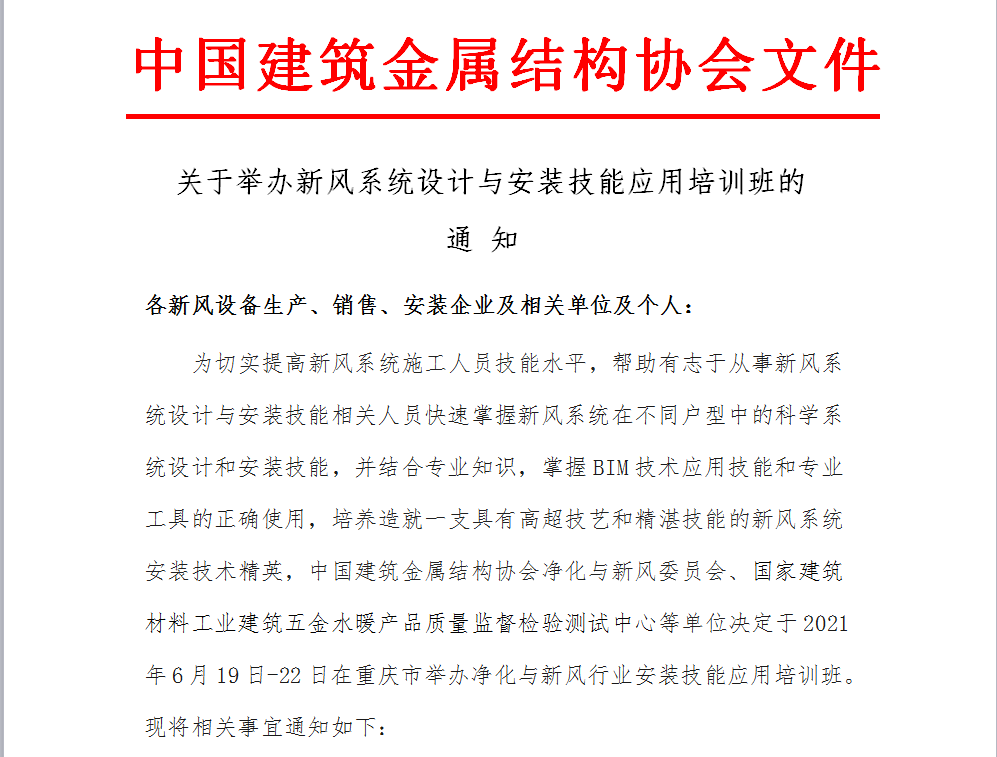 中国建筑金属结构协会文件

关于举办新风系统设计与安装技能应用培训班的

通 知

各新风设备生产、销售、安装企业及相关单位及个人：

为切实提高新风系统施工人员技能水平，帮助有志于从事新风系统设计与安装技能相关人员快速掌握新风系统在不同户型中的科学系统设计和安装技能，并结合专业知识，掌握BIM技术应用技能和专业工具的正确使用，培养造就一支具有高超技艺和精湛技能的新风系统安装技术精英，中国建筑金属结构协会净化与新风委员会、国家建筑材料工业建筑五金水暖产品质量监督检验测试中心等单位决定于2021年6月19日-22日在重庆市举办净化与新风行业安装技能应用培训班。现将相关事宜通知如下：